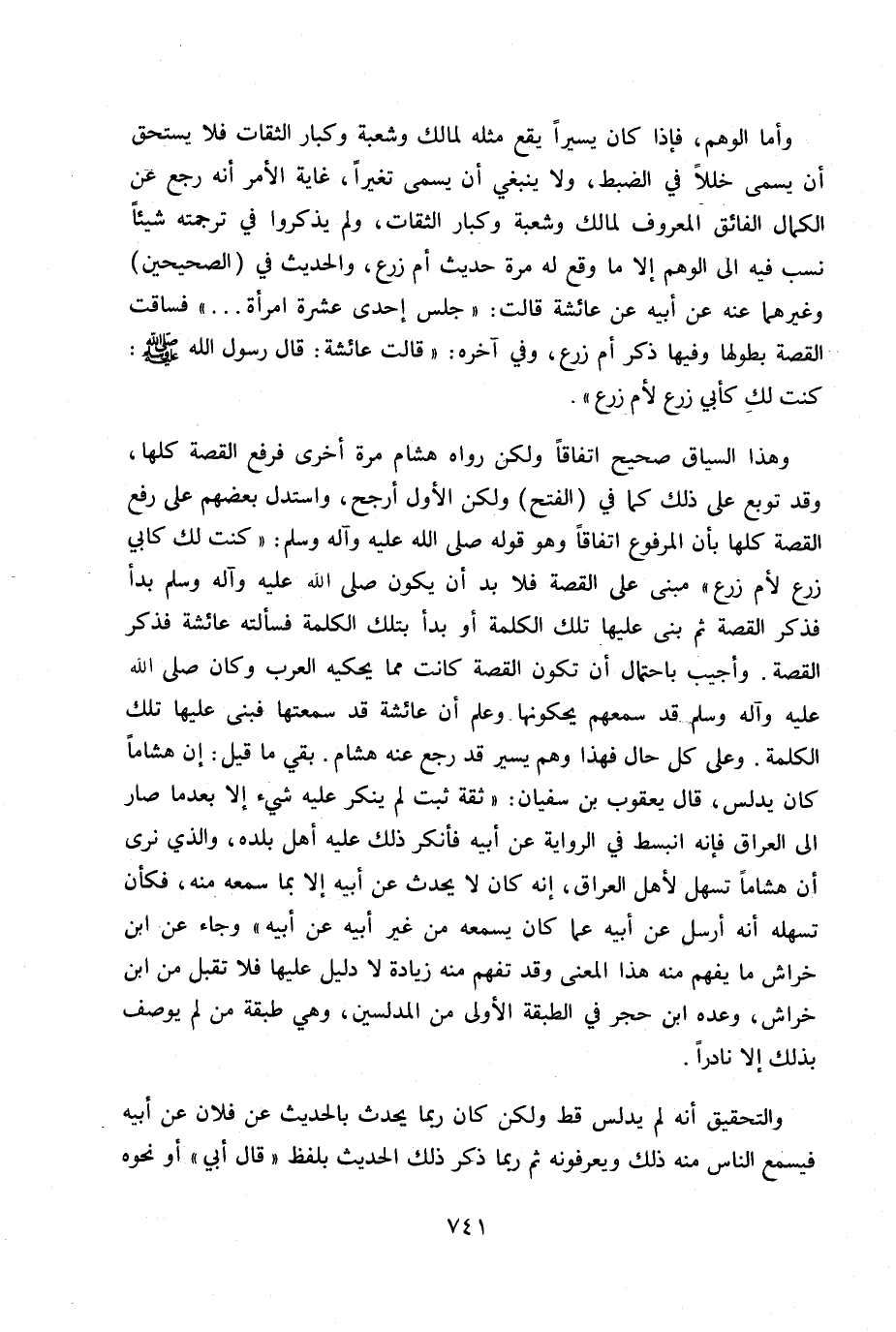 وأما الوهم، فإذا كان يسيراً يقع مثله لمالك وشعبة وكبار الثقات فلا يستحق أن يسمى خللاً في الضبط، ولا ينبغي أن يسمى تغيراً، غاية الأمر أنه رجع عن الكمال الفائق المعروف لمالك وشعبة وكبار الثقات، ولم يذكروا في ترجمته شيئاً نسب فيه الى الوهم إلا ما وقع له مرة حديث أم زرع، والحديث في (الصحيحين) وغيرهما عنه عن أبيه عن عائشة قالت: «جلس إحدى عشرة امرأة...» فساقت القصة بطولها وفيها ذكر أم زرع، وفي آخره: «قالت عائشة: قال رسول الله ﷺ: كنت لكِ كأبي زرع لأم زرع».

وهذا السياق صحيح اتفاقاً ولكن رواه هشام مرة أخرى فرفع القصة كلها، وقد توبع على ذلك كما في (الفتح) ولكن الأول أرجح، واستدل بعضهم على رفع القصة كلها بأن المرفوع اتفاقاً وهو قوله صلى الله عليه وآله وسلم: «كنت لك كأبي زرع لأم زرع» مبنى على القصة فلا بد أن يكون صلى الله عليه وآله وسلم بدأ فذكر القصة ثم بنى عليها تلك الكلمة أو بدأ بتلك الكلمة فسألته عائشة فذكر القصة. وأجيب باحتمال أن تكون القصة كانت مما يحكيه العرب وكان صلى الله عليه وآله وسلم قد سمعهم يحكونها وعلم أن عائشة قد سمعتها فبنى عليها تلك الكلمة. وعلى كل حال فهذا وهم يسير قد رجع عنه هشام. بقي ما قيل: إن هشاماً كان يدلس، قال يعقوب بن سفيان: «ثقة ثبت لم ينكر عليه شيء إلا بعدما صار الى العراق فإنه انبسط في الرواية عن أبيه فأنكر ذلك عليه أهل بلده، والذي نرى أن هشاماً تسهل لأهل العراق، إنه كان لا يحدث عن أبيه إلا بما سمعه منه، فكأن تسهله أنه أرسل عن أبيه عما كان يسمعه من غير أبيه عن أبيه» وجاء عن ابن خراش ما يفهم منه هذا المعنى وقد تفهم منه زيادة لا دليل عليها فلا تقبل من ابن خراش، وعده ابن حجر في الطبقة الأولى من المدلسين، وهي طبقة من لم يوصف بذلك إلا نادراً.

والتحقيق أنه لم يدلس قط ولكن كان ربما يحدث بالحديث عن فلان عن أبيه فيسمع الناس منه ذلك ويعرفونه ثم ربما ذكر ذلك الحديث بلفظ «قال أبي» أو نحوه

٧٤١